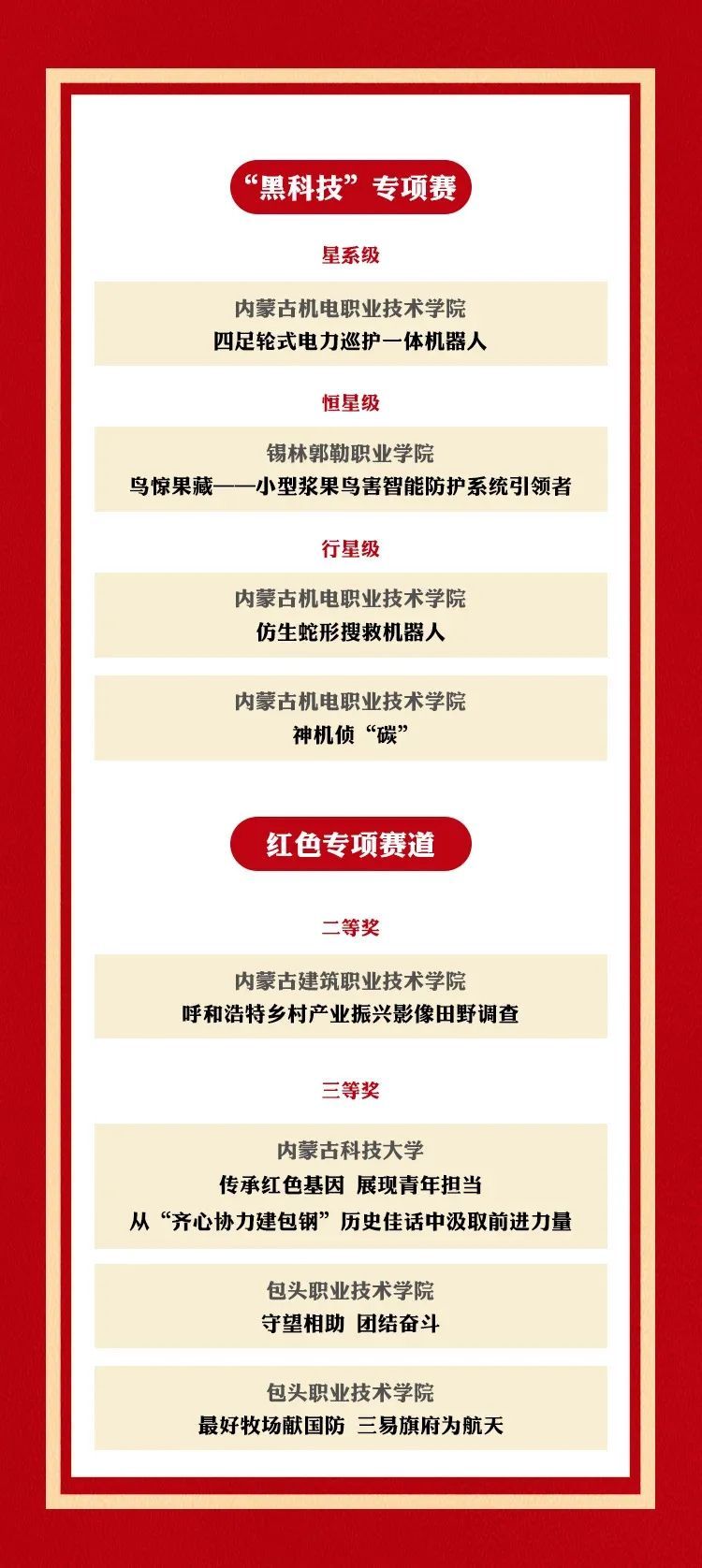 “黑科技”专项赛

星系级

内蒙古机电职业技术学院
四足轮式电力巡护一体机器人

恒星级

锡林郭勒职业学院
鸟惊果藏——小型浆果鸟害智能防护系统引领者

行星级

内蒙古机电职业技术学院
仿生蛇形搜救机器人

内蒙古机电职业技术学院
神机侦“碳”

红色专项赛道

二等奖

内蒙古建筑职业技术学院
呼和浩特乡村产业振兴影像田野调查

三等奖

内蒙古科技大学
传承红色基因 展现青年担当
从“齐心协力建包钢”历史佳话中汲取前进力量

包头职业技术学院
守望相助 团结奋斗

包头职业技术学院
最好牧场献国防 三易旗府为航天